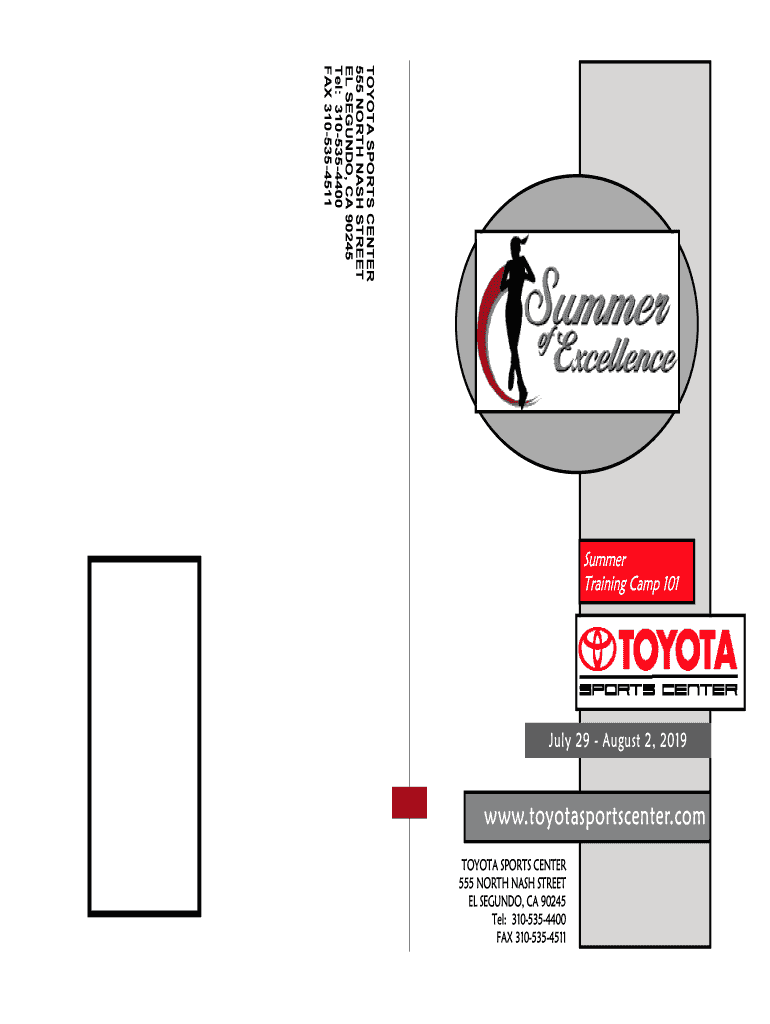 TOYOTA SPORTS CENTER
555 NORTH NASH STREET
EL SEGUNDO, CA 90245
Tel: 310-535-4400
FAX 310-535-4511

Summer of Excellence

Summer
Training Camp 101

TOYOTA
SPORTS CENTER

July 29 - August 2, 2019

www.toyotasportscenter.com

TOYOTA SPORTS CENTER
555 NORTH NASH STREET
EL SEGUNDO, CA 90245
Tel: 310-535-4400
FAX 310-535-4511